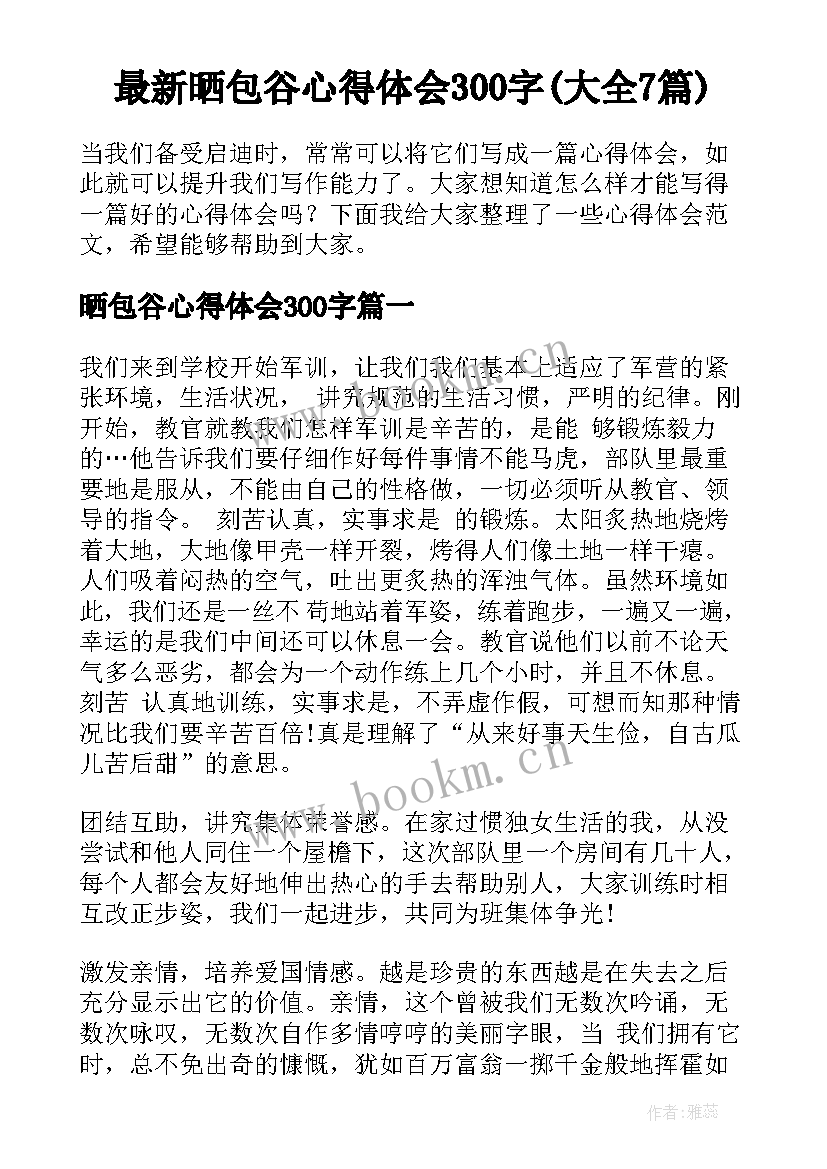 最新晒包谷心得体会300字(大全7篇)

当我们备受启迪时，常常可以将它们写成一篇心得体会，如此就可以提升我们写作能力了。大家想知道怎么样才能写得一篇好的心得体会吗？下面我给大家整理了一些心得体会范文，希望能够帮助到大家。

晒包谷心得体会300字篇一

我们来到学校开始军训，让我们我们基本上适应了军营的紧张环境，生活状况， 讲究规范的生活习惯，严明的纪律。刚开始，教官就教我们怎样军训是辛苦的，是能 够锻炼毅力的…他告诉我们要仔细作好每件事情不能马虎，部队里最重要地是服从，不能由自己的性格做，一切必须听从教官、领导的指令。 刻苦认真，实事求是 的锻炼。太阳炙热地烧烤着大地，大地像甲壳一样开裂，烤得人们像土地一样干瘪。人们吸着闷热的空气，吐出更炙热的浑浊气体。虽然环境如此，我们还是一丝不 苟地站着军姿，练着跑步，一遍又一遍，幸运的是我们中间还可以休息一会。教官说他们以前不论天气多么恶劣，都会为一个动作练上几个小时，并且不休息。刻苦 认真地训练，实事求是，不弄虚作假，可想而知那种情况比我们要辛苦百倍!真是理解了“从来好事天生俭，自古瓜儿苦后甜”的意思。

团结互助，讲究集体荣誉感。在家过惯独女生活的我，从没尝试和他人同住一个屋檐下，这次部队里一个房间有几十人，每个人都会友好地伸出热心的手去帮助别人，大家训练时相互改正步姿，我们一起进步，共同为班集体争光!

激发亲情，培养爱国情感。越是珍贵的东西越是在失去之后充分显示出它的价值。亲情，这个曾被我们无数次吟诵，无数次咏叹，无数次自作多情哼哼的美丽字眼，当 我们拥有它时，总不免出奇的慷慨，犹如百万富翁一掷千金般地挥霍如

www.bookm.cn

作者：雅蕊